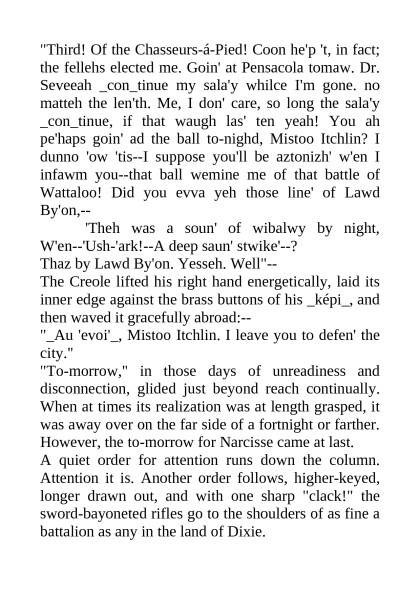 "Third! Of the Chasseurs-á-Pied! Coon he'p 't, in fact; the fellehs elected me. Goin' at Pensacola tomaw. Dr. Seveeah _con_tinue my sala'y whilce I'm gone. no matteh the len'th. Me, I don' care, so long the sala'y _con_tinue, if that waugh las' ten yeah! You ah pe'haps goin' ad the ball to-nighd, Mistoo Itchlin? I dunno 'ow 'tis--I suppose you'll be aztonizh' w'en I infawm you--that ball wemine me of that battle of Wattaloo! Did you evva yeh those line' of Lawd By'on,--

'Theh was a soun' of wibalwy by night, W'en--'Ush-'ark!--A deep saun' stwike'--?

Thaz by Lawd By'on. Yesseh. Well"--

The Creole lifted his right hand energetically, laid its inner edge against the brass buttons of his _képi_, and then waved it gracefully abroad:--

"_Au 'evoi'_, Mistoo Itchlin. I leave you to defen' the city."

"To-morrow," in those days of unreadiness and disconnection, glided just beyond reach continually. When at times its realization was at length grasped, it was away over on the far side of a fortnight or farther. However, the to-morrow for Narcisse came at last.

A quiet order for attention runs down the column. Attention it is. Another order follows, higher-keyed, longer drawn out, and with one sharp "clack!" the sword-bayoneted rifles go to the shoulders of as fine a battalion as any in the land of Dixie.